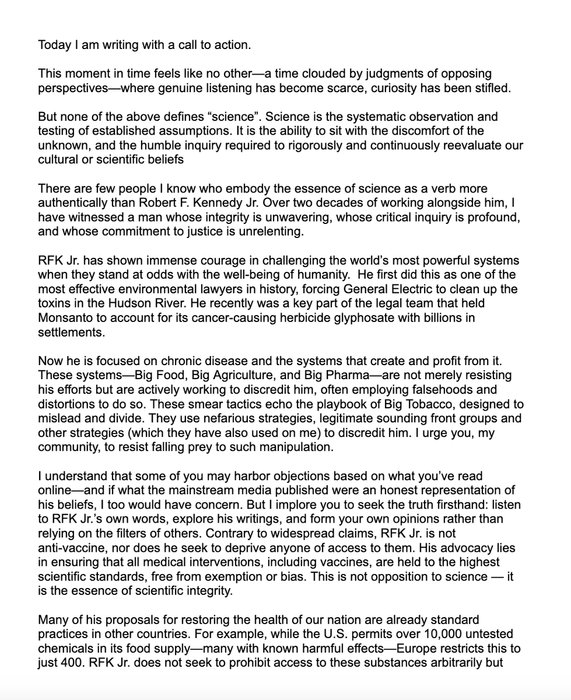 Today I am writing with a call to action.

This moment in time feels like no other—a time clouded by judgments of opposing perspectives—where genuine listening has become scarce, curiosity has been stifled.

But none of the above defines “science”. Science is the systematic observation and testing of established assumptions. It is the ability to sit with the discomfort of the unknown, and the humble inquiry required to rigorously and continuously reevaluate our cultural or scientific beliefs

There are few people I know who embody the essence of science as a verb more authentically than Robert F. Kennedy Jr. Over two decades of working alongside him, I have witnessed a man whose integrity is unwavering, whose critical inquiry is profound, and whose commitment to justice is unrelenting.

RFK Jr. has shown immense courage in challenging the world’s most powerful systems when they stand at odds with the well-being of humanity. He first did this as one of the most effective environmental lawyers in history, forcing General Electric to clean up the toxins in the Hudson River. He recently was a key part of the legal team that held Monsanto to account for its cancer-causing herbicide glyphosate with billions in settlements.

Now he is focused on chronic disease and the systems that create and profit from it. These systems—Big Food, Big Agriculture, and Big Pharma—are not merely resisting his efforts but are actively working to discredit him, often employing falsehoods and distortions to do so. These smear tactics echo the playbook of Big Tobacco, designed to mislead and divide. They use nefarious strategies, legitimate sounding front groups and other strategies (which they have also used on me) to discredit him. I urge you, my community, to resist falling prey to such manipulation.

I understand that some of you may harbor objections based on what you’ve read online—and if what the mainstream media published were an honest representation of his beliefs, I too would have concern. But I implore you to seek the truth firsthand: listen to RFK Jr.’s own words, explore his writings, and form your own opinions rather than relying on the filters of others. Contrary to widespread claims, RFK Jr. is not anti-vaccine, nor does he seek to deprive anyone of access to them. His advocacy lies in ensuring that all medical interventions, including vaccines, are held to the highest scientific standards, free from exemption or bias. This is not opposition to science — it is the essence of scientific integrity.

Many of his proposals for restoring the health of our nation are already standard practices in other countries. For example, while the U.S. permits over 10,000 untested chemicals in its food supply—many with known harmful effects—Europe restricts this to just 400. RFK Jr. does not seek to prohibit access to these substances arbitrarily but